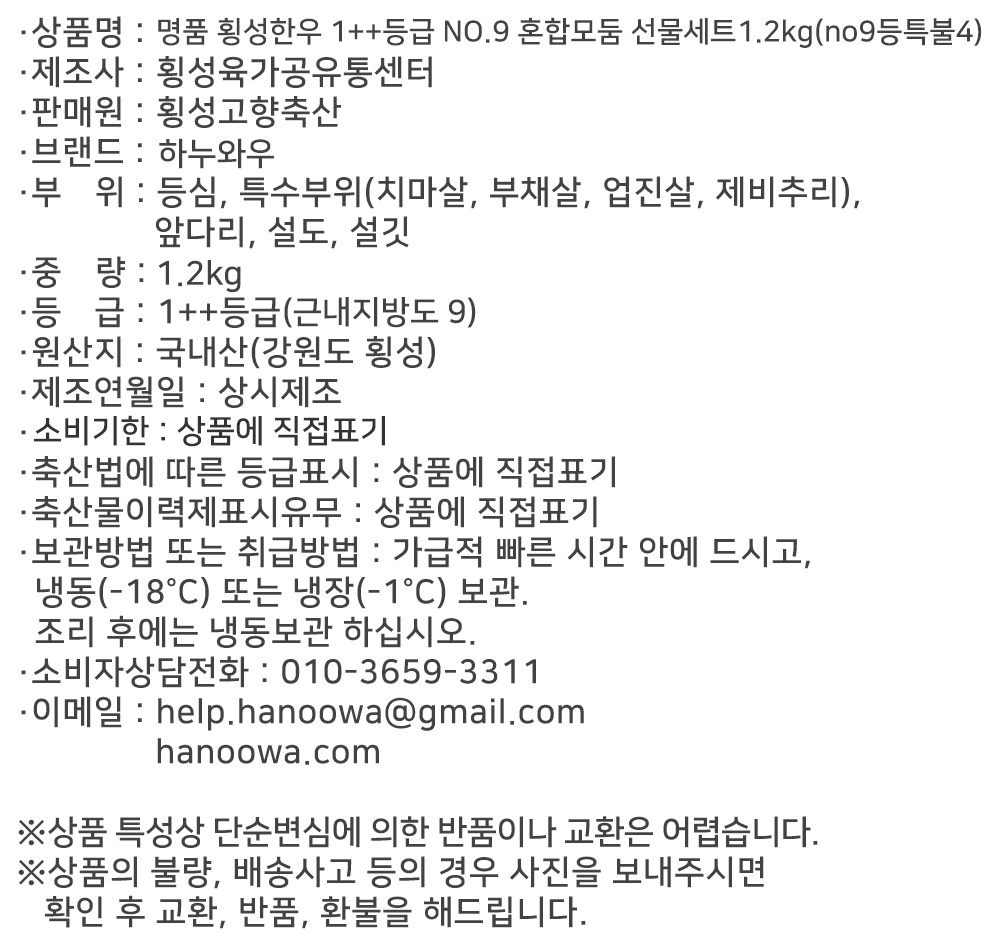 ·상품명 : 명품 횡성한우 1++등급 NO.9 혼합모둠 선물세트1.2kg(no9등특불4)
·제조사 : 횡성육가공유통센터
·판매원 : 횡성고향축산
·브랜드 : 하누와우
·부 위 : 등심, 특수부위(치마살, 부채살, 업진살, 제비추리), 앞다리, 설도, 설깃
·중 량 : 1.2kg
·등 급 : 1++등급(근내지방도 9)
·원산지 : 국내산(강원도 횡성)
·제조연월일 : 상시제조
·소비기한 : 상품에 직접표기
·축산법에 따른 등급표시 : 상품에 직접표기
·축산물이력제표시유무 : 상품에 직접표기
·보관방법 또는 취급방법 : 가급적 빠른 시간 안에 드시고, 냉동(-18°C) 또는 냉장(-1°C) 보관.
조리 후에는 냉동보관 하십시오.
·소비자상담전화 : 010-3659-3311
·이메일 : help.hanoowa@gmail.com
hanoowa.com

※상품 특성상 단순변심에 의한 반품이나 교환은 어렵습니다.
※상품의 불량, 배송사고 등의 경우 사진을 보내주시면 확인 후 교환, 반품, 환불을 해드립니다.